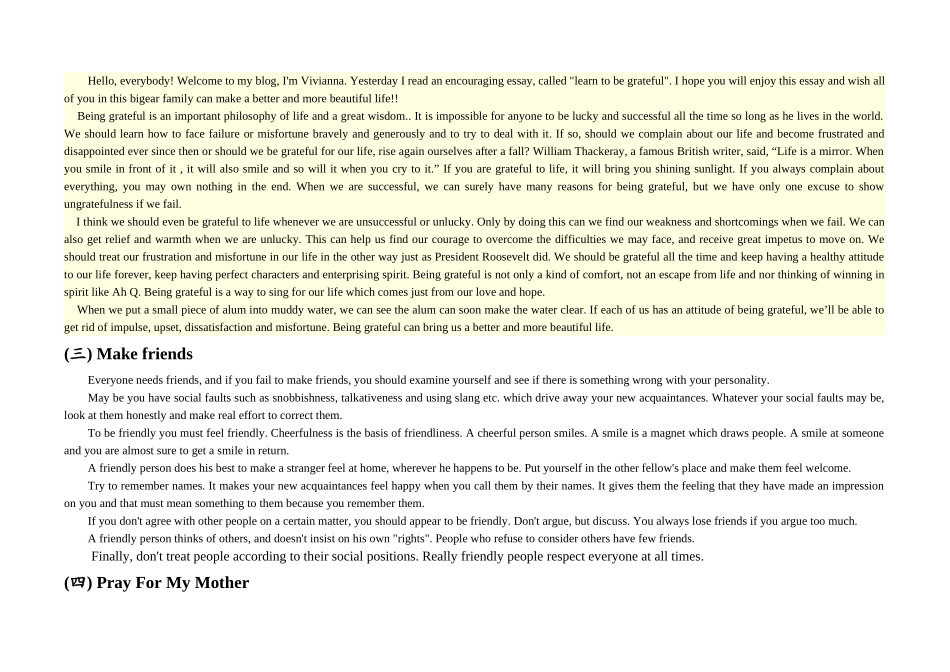 Hello, everybody! Welcome to my blog, I'm Vivianna. Yesterday I read an encouraging essay, called "learn to be grateful". I hope you will enjoy this essay and wish all of you in this bigear family can make a better and more beautiful life!!

Being grateful is an important philosophy of life and a great wisdom.. It is impossible for anyone to be lucky and successful all the time so long as he lives in the world. We should learn how to face failure or misfortune bravely and generously and to try to deal with it. If so, should we complain about our life and become frustrated and disappointed ever since then or should we be grateful for our life, rise again ourselves after a fall? William Thackeray, a famous British writer, said, “Life is a mirror. When you smile in front of it , it will also smile and so will it when you cry to it.” If you are grateful to life, it will bring you shining sunlight. If you always complain about everything, you may own nothing in the end. When we are successful, we can surely have many reasons for being grateful, but we have only one excuse to show ungratefulness if we fail.

I think we should even be grateful to life whenever we are unsuccessful or unlucky. Only by doing this can we find our weakness and shortcomings when we fail. We can also get relief and warmth when we are unlucky. This can help us find our courage to overcome the difficulties we may face, and receive great impetus to move on. We should treat our frustration and misfortune in our life in the other way just as President Roosevelt did. We should be grateful all the time and keep having a healthy attitude to our life forever, keep having perfect characters and enterprising spirit. Being grateful is not only a kind of comfort, not an escape from life and nor thinking of winning in spirit like Ah Q. Being grateful is a way to sing for our life which comes just from our love and hope.

When we put a small piece of alum into muddy water, we can see the alum can soon make the water clear. If each of us has an attitude of being grateful, we’ll be able to get rid of impulse, upset, dissatisfaction and misfortune. Being grateful can bring us a better and more beautiful life.

(三) Make friends

Everyone needs friends, and if you fail to make friends, you should examine yourself and see if there is something wrong with your personality.

May be you have social faults such as snobbishness, talkativeness and using slang etc. which drive away your new acquaintances. Whatever your social faults may be, look at them honestly and make real effort to correct them.

To be friendly you must feel friendly. Cheerfulness is the basis of friendliness. A cheerful person smiles. A smile is a magnet which draws people. A smile at someone and you are almost sure to get a smile in return.

A friendly person does his best to make a stranger feel at home, wherever he happens to be. Put yourself in the other fellow's place and make them feel welcome.

Try to remember names. It makes your new acquaintances feel happy when you call them by their names. It gives them the feeling that they have made an impression on you and that must mean something to them because you remember them.

If you don't agree with other people on a certain matter, you should appear to be friendly. Don't argue, but discuss. You always lose friends if you argue too much.

A friendly person thinks of others, and doesn't insist on his own "rights". People who refuse to consider others have few friends.

Finally, don't treat people according to their social positions. Really friendly people respect everyone at all times.

(四) Pray For My Mother